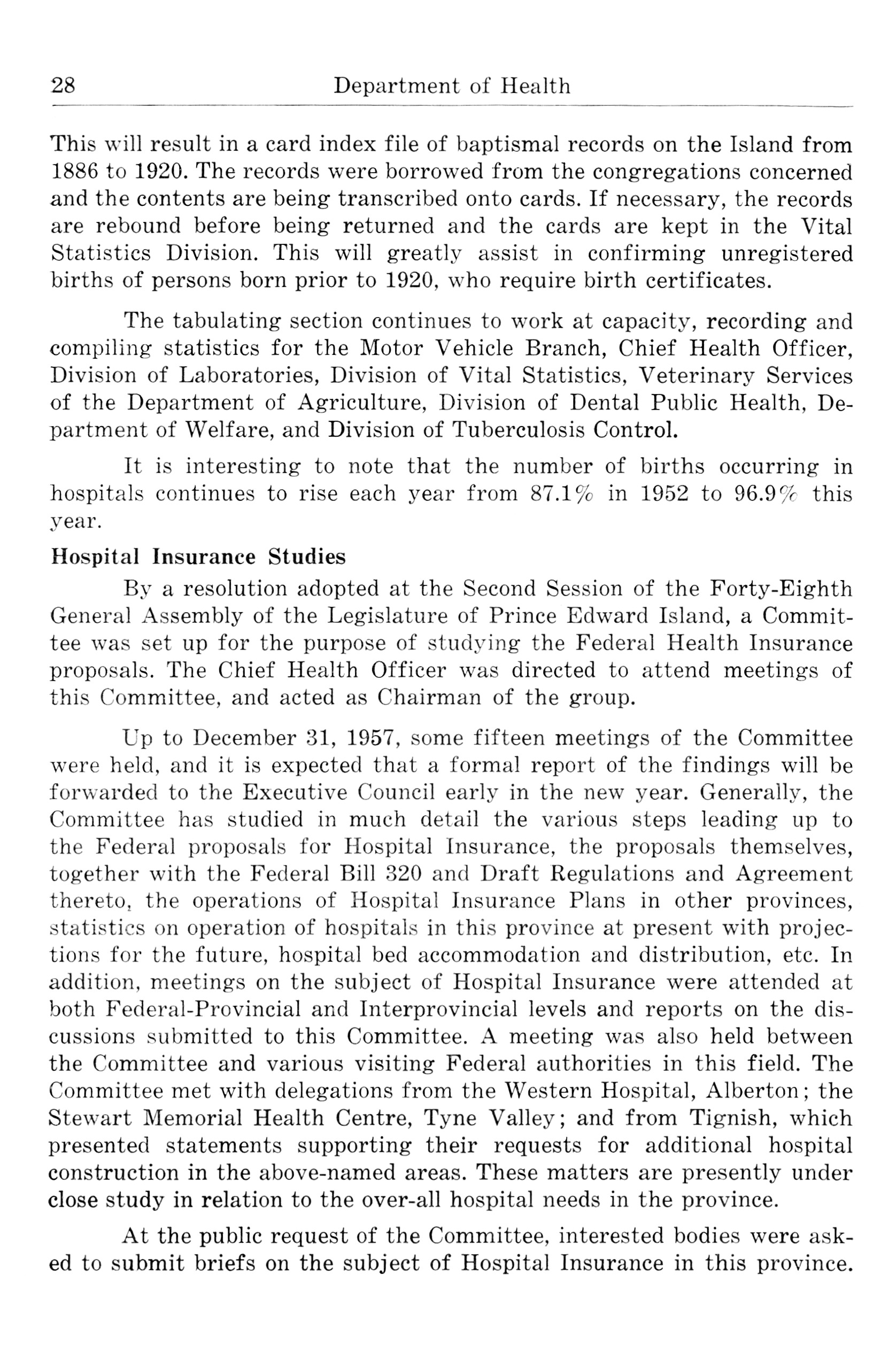 28 Department of Health

This will result in a card index file of baptismal records on the Island from 1886 to 1920. The records were borrowed from the congregations concerned and the contents are being transcribed onto cards. If necessary, the records are rebound before being returned and the cards are kept in the Vital Statistics Division. This will greatly assist in confirming unregistered births of persons born prior to 1920, who require birth certificates.

The tabulating section continues to work at capacity, recording and compiling statistics for the Motor Vehicle Branch, Chief Health Officer, Division of Laboratories, Division of Vital Statistics, Veterinary Services of the Department of Agriculture, Division of Dental Public Health, Department of Welfare, and Division of Tuberculosis Control.

It is interesting to note that the number of births occurring in hospitals continues to rise each year from 87.1% in 1952 to 96.9% this year.

Hospital Insurance Studies

By a resolution adopted at the Second Session of the Forty-Eighth General Assembly of the Legislature of Prince Edward Island, a Committee was set up for the purpose of studying the Federal Health Insurance proposals. The Chief Health Officer was directed to attend meetings of this Committee, and acted as Chairman of the group.

Up to December 31, 1957, some fifteen meetings of the Committee were held, and it is expected that a formal report of the findings will be forwarded to the Executive Council early in the new year. Generally, the Committee has studied in much detail the various steps leading up to the Federal proposals for Hospital Insurance, the proposals themselves, together with the Federal Bill 320 and Draft Regulations and Agreement thereto, the operations of Hospital Insurance Plans in other provinces, statistics on operation of hospitals in this province at present with projections for the future, hospital bed accommodation and distribution, etc. In addition, meetings on the subject of Hospital Insurance were attended at both Federal-Provincial and Interprovincial levels and reports on the discussions submitted to this Committee. A meeting was also held between the Committee and various visiting Federal authorities in this field. The Committee met with delegations from the Western Hospital, Alberton; the Stewart Memorial Health Centre, Tyne Valley; and from Tignish, which presented statements supporting their requests for additional hospital construction in the above-named areas. These matters are presently under close study in relation to the over-all hospital needs in the province.

At the public request of the Committee, interested bodies were asked to submit briefs on the subject of Hospital Insurance in this province.